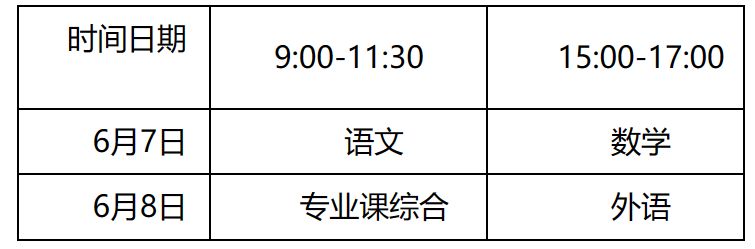 | 时间日期 | 9:00-11:30 | 15:00-17:00 |
|---|---|---|
| 6月7日 | 语文 | 数学 |
| 6月8日 | 专业课综合 | 外语 |